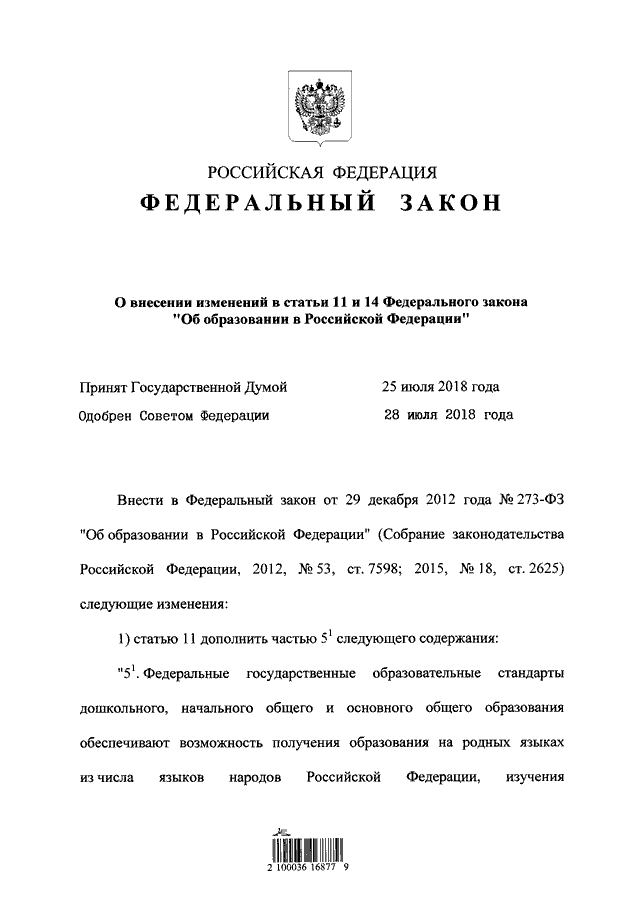 РОССИЙСКАЯ ФЕДЕРАЦИЯ
ФЕДЕРАЛЬНЫЙ ЗАКОН

О внесении изменений в статьи 11 и 14 Федерального закона "Об образовании в Российской Федерации"

Принят Государственной Думой 25 июля 2018 года
Одобрен Советом Федерации 28 июля 2018 года

Внести в Федеральный закон от 29 декабря 2012 года № 273-ФЗ "Об образовании в Российской Федерации" (Собрание законодательства Российской Федерации, 2012, № 53, ст. 7598; 2015, № 18, ст. 2625) следующие изменения:

1) статью 11 дополнить частью $5^1$ следующего содержания:

"$5^1$. Федеральные государственные образовательные стандарты дошкольного, начального общего и основного общего образования обеспечивают возможность получения образования на родных языках из числа языков народов Российской Федерации, изучения

2 100036 16877 9